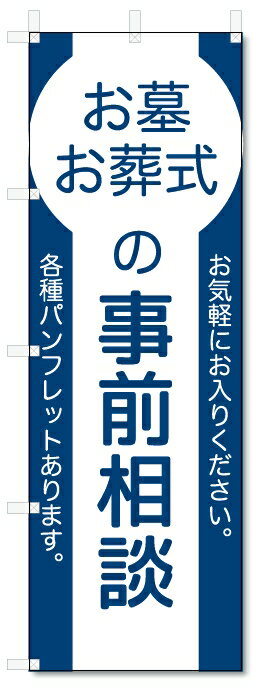 お墓
お葬式

の

事前相談

お気軽にお入りください。

各種パンフレットあります。